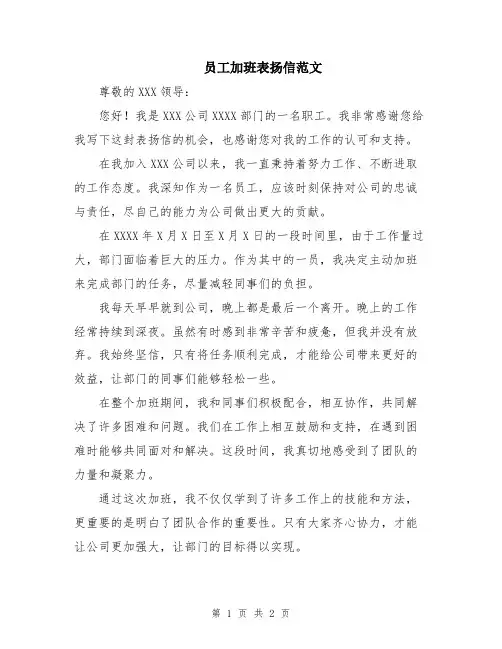 员工加班表扬信范文

尊敬的 XXX 领导：

您好！我是 XXX 公司 XXXX 部门的一名职工。我非常感谢您给我写下这封表扬信的机会，也感谢您对我的工作的认可和支持。

在我加入 XXX 公司以来，我一直秉持着努力工作、不断进取的工作态度。我深知作为一名员工，应该时刻保持对公司的忠诚与责任，尽自己的能力为公司做出更大的贡献。

在 XXXX 年 X 月 X 日至 X 月 X 日的一段时间里，由于工作量过大，部门面临着巨大的压力。作为其中的一员，我决定主动加班来完成部门的任务，尽量减轻同事们的负担。

我每天早早就到公司，晚上都是最后一个离开。晚上的工作经常持续到深夜。虽然有时感到非常辛苦和疲惫，但我并没有放弃。我始终坚信，只有将任务顺利完成，才能给公司带来更好的效益，让部门的同事们能够轻松一些。

在整个加班期间，我和同事们积极配合，相互协作，共同解决了许多困难和问题。我们在工作上相互鼓励和支持，在遇到困难时能够共同面对和解决。这段时间，我真切地感受到了团队的力量和凝聚力。

通过这次加班，我不仅仅学到了许多工作上的技能和方法，更重要的是明白了团队合作的重要性。只有大家齐心协力，才能让公司更加强大，让部门的目标得以实现。

第 1 页 共 2 页